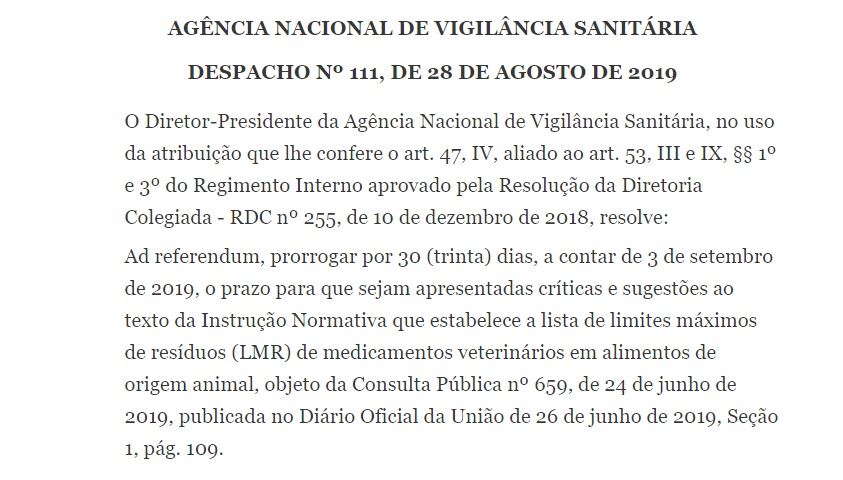 AGÊNCIA NACIONAL DE VIGILÂNCIA SANITÁRIA

DESPACHO Nº 111, DE 28 DE AGOSTO DE 2019

O Diretor-Presidente da Agência Nacional de Vigilância Sanitária, no uso da atribuição que lhe confere o art. 47, IV, aliado ao art. 53, III e IX, §§ 1º e 3º do Regimento Interno aprovado pela Resolução da Diretoria Colegiada - RDC nº 255, de 10 de dezembro de 2018, resolve:

Ad referendum, prorrogar por 30 (trinta) dias, a contar de 3 de setembro de 2019, o prazo para que sejam apresentadas críticas e sugestões ao texto da Instrução Normativa que estabelece a lista de limites máximos de resíduos (LMR) de medicamentos veterinários em alimentos de origem animal, objeto da Consulta Pública nº 659, de 24 de junho de 2019, publicada no Diário Oficial da União de 26 de junho de 2019, Seção 1, pág. 109.